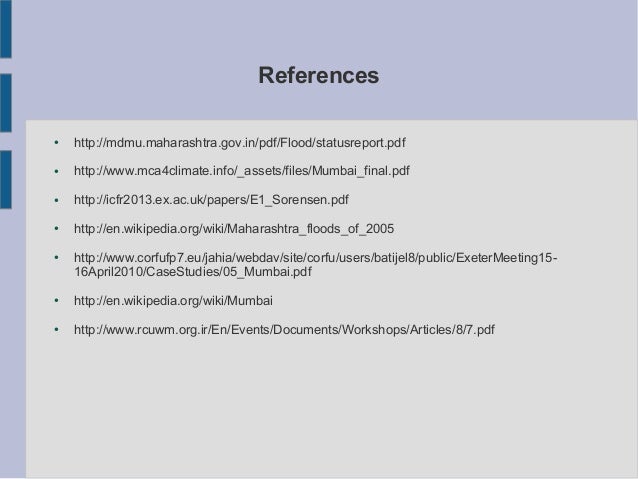 References

• http://mdmu.maharashtra.gov.in/pdf/Flood/statusreport.pdf

• http://www.mca4climate.info/_assets/files/Mumbai_final.pdf

• http://icfr2013.ex.ac.uk/papers/E1_Sorensen.pdf

• http://en.wikipedia.org/wiki/Maharashtra_floods_of_2005

• http://www.corfufp7.eu/jahia/webdav/site/corfu/users/batijel8/public/ExeterMeeting15-16April2010/CaseStudies/05_Mumbai.pdf

• http://en.wikipedia.org/wiki/Mumbai

• http://www.rcuwm.org.ir/En/Events/Documents/Workshops/Articles/8/7.pdf